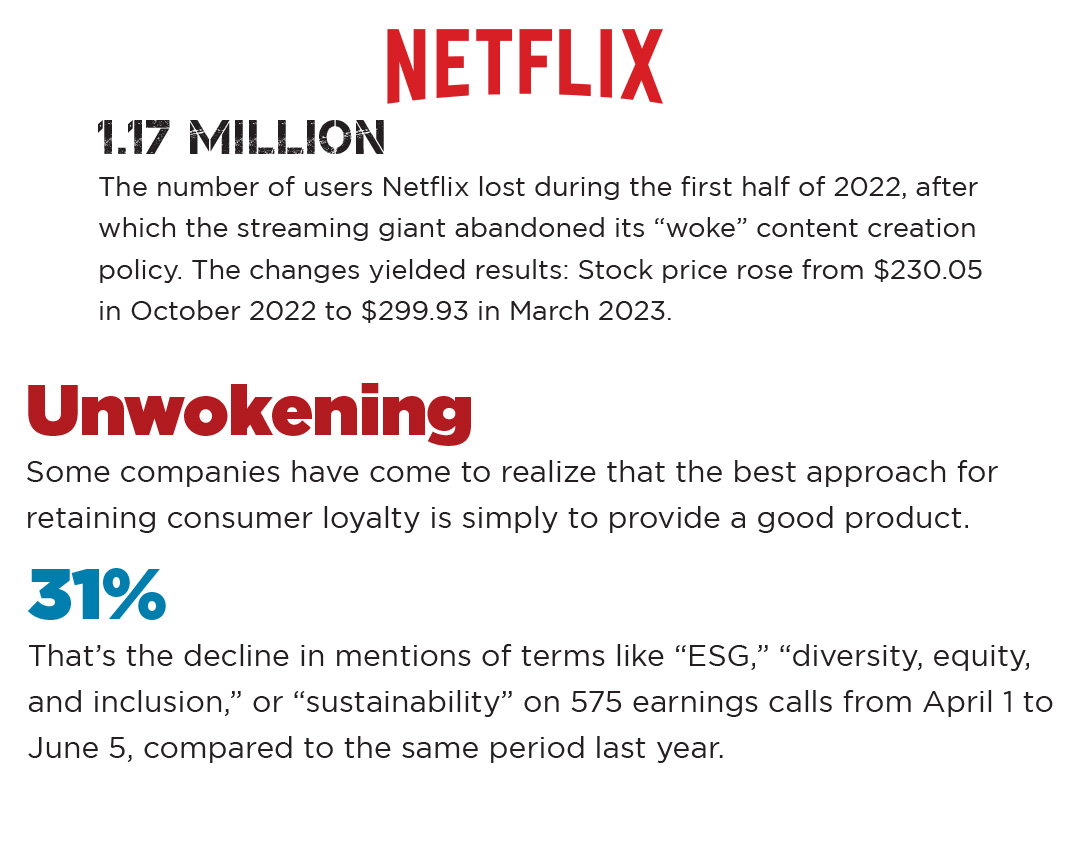 NETFLIX

1.17 MILLION

The number of users Netflix lost during the first half of 2022, after which the streaming giant abandoned its "woke" content creation policy. The changes yielded results: Stock price rose from $230.05 in October 2022 to $299.93 in March 2023.

Unwokening

Some companies have come to realize that the best approach for retaining consumer loyalty is simply to provide a good product.

31%

That's the decline in mentions of terms like "ESG," "diversity, equity, and inclusion," or "sustainability" on 575 earnings calls from April 1 to June 5, compared to the same period last year.